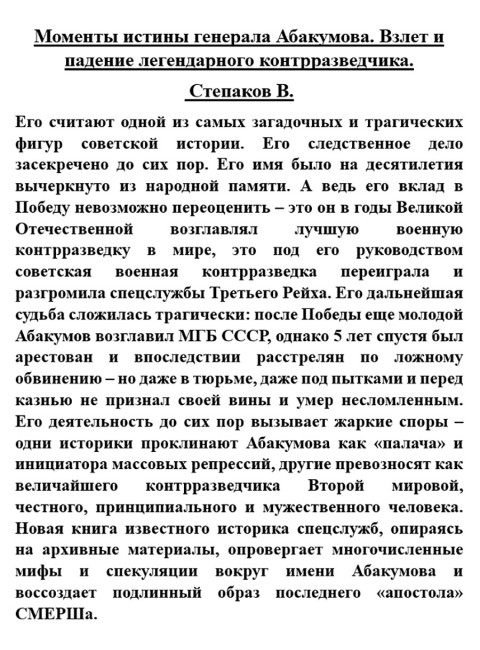 Моменты истины генерала Абакумова. Взлет и падение легендарного контрразведчика.

Степаков В.

Его считают одной из самых загадочных и трагических фигур советской истории. Его следственное дело засекречено до сих пор. Его имя было на десятилетия вычеркнуто из народной памяти. А ведь его вклад в Победу невозможно переоценить – это он в годы Великой Отечественной возглавлял лучшую военную контрразведку в мире, это под его руководством советская военная контрразведка переиграла и разгромила спецслужбы Третьего Рейха. Его дальнейшая судьба сложилась трагически: после Победы еще молодой Абакумов возглавил МГБ СССР, однако 5 лет спустя был арестован и впоследствии расстрелян по ложному обвинению – но даже в тюрьме, даже под пытками и перед казнью не признал своей вины и умер несломленным. Его деятельность до сих пор вызывает жаркие споры – одни историки проклинают Абакумова как «палача» и инициатора массовых репрессий, другие превозносят как величайшего контрразведчика Второй мировой, честного, принципиального и мужественного человека. Новая книга известного историка спецслужб, опираясь на архивные материалы, опровергает многочисленные мифы и спекуляции вокруг имени Абакумова и воссоздает подлинный образ последнего «апостола» СМЕРШа.